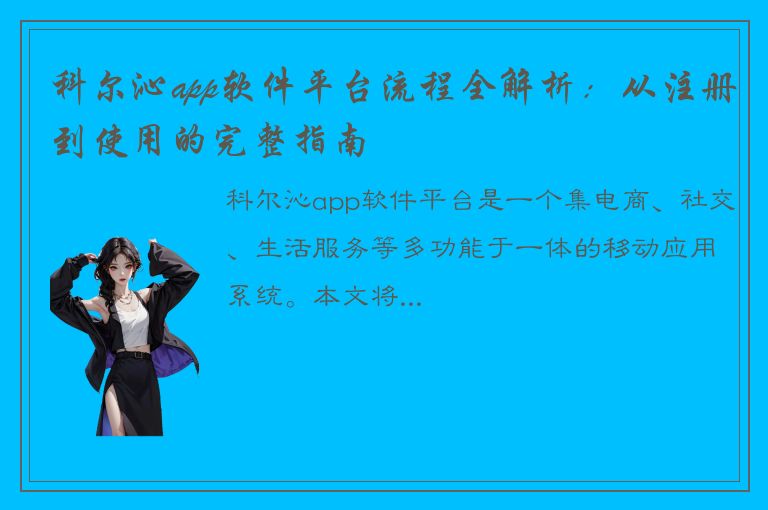 科尔沁app软件平台流程全解析：从注册到使用的完整指南

科尔沁app软件平台是一个集电商、社交、生活服务等多功能于一体的移动应用系统。本文将...